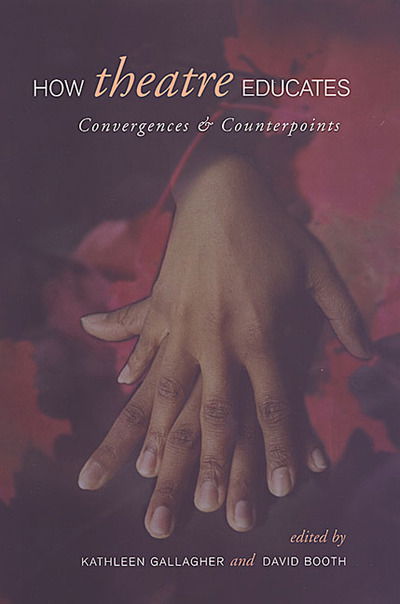 HOW theatre EDUCATES
Convergences & Counterpoints

edited by
KATHLEEN GALLAGHER and DAVID BOOTH